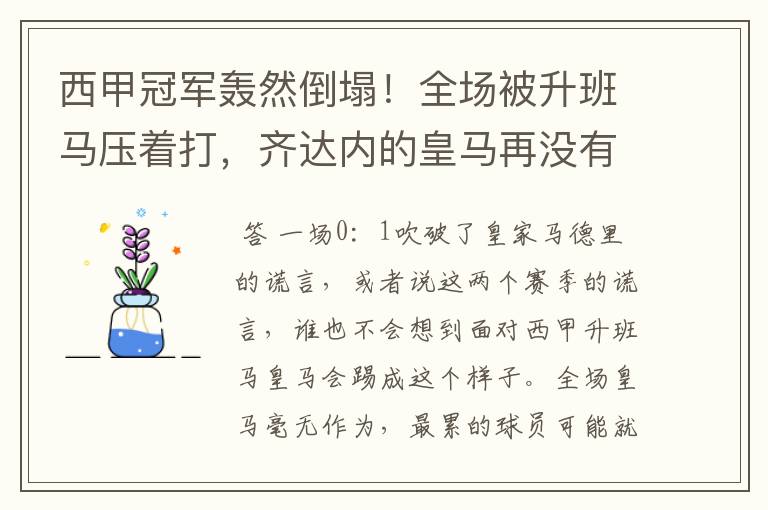 西甲冠军轰然倒塌！全场被升班马压着打，齐达内的皇马再没有

答 一场0：1吹破了皇家马德里的谎言，或者说这两个赛季的谎言，谁也不会想到面对西甲升班马皇马会踢成这个样子。全场皇马毫无作为，最累的球员可能就